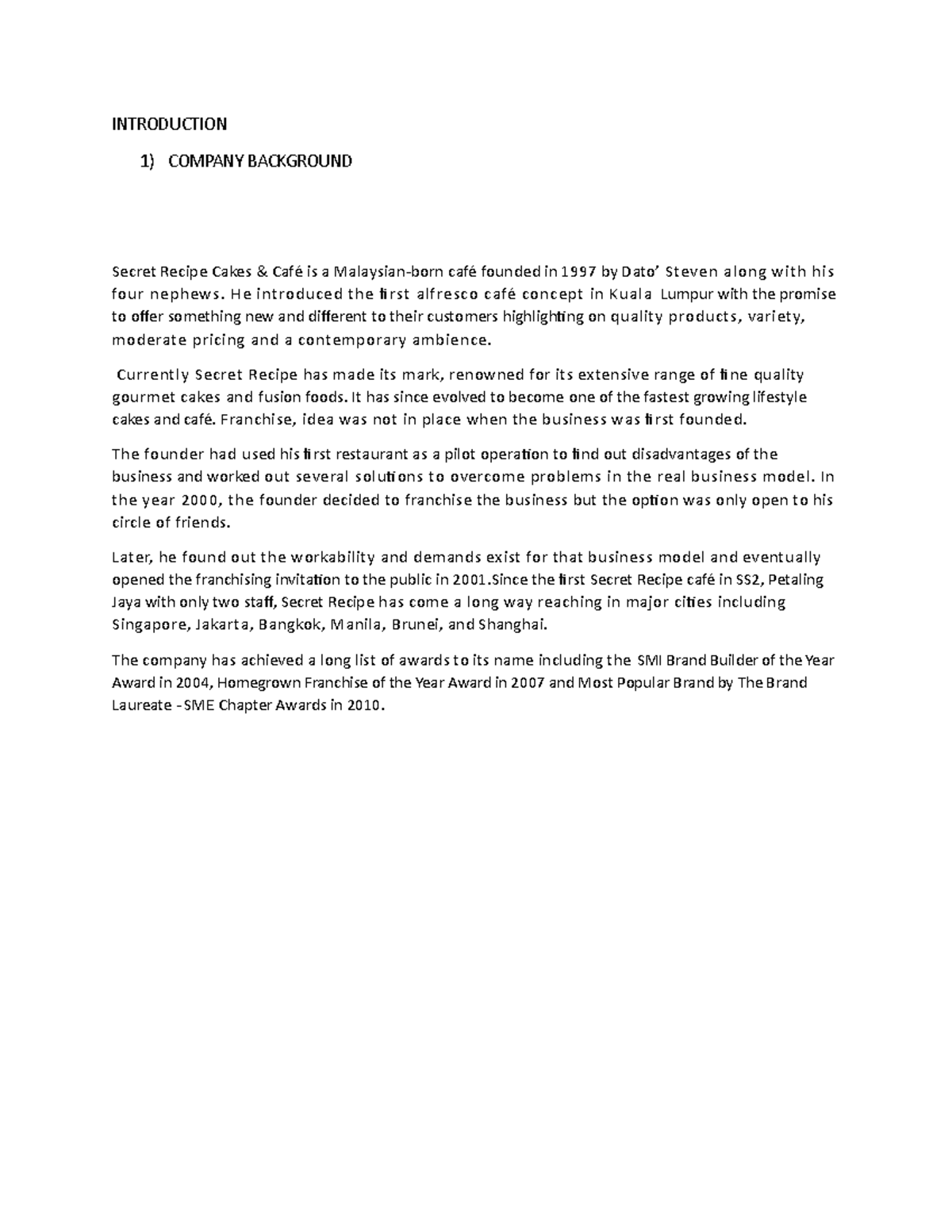 INTRODUCTION

1) COMPANY BACKGROUND

Secret Recipe Cakes & Café is a Malaysian-born café founded in 1997 by Dato' Steven along with his four nephews. He introduced the first alfresco café concept in Kuala Lumpur with the promise to offer something new and different to their customers highlighting on quality products, variety, moderate pricing and a contemporary ambience.

Currently Secret Recipe has made its mark, renowned for its extensive range of fine quality gourmet cakes and fusion foods. It has since evolved to become one of the fastest growing lifestyle cakes and café. Franchise, idea was not in place when the business was first founded.

The founder had used his first restaurant as a pilot operation to find out disadvantages of the business and worked out several solutions to overcome problems in the real business model. In the year 2000, the founder decided to franchise the business but the option was only open to his circle of friends.

Later, he found out the workability and demands exist for that business model and eventually opened the franchising invitation to the public in 2001.Since the first Secret Recipe café in SS2, Petaling Jaya with only two staff, Secret Recipe has come a long way reaching in major cities including Singapore, Jakarta, Bangkok, Manila, Brunei, and Shanghai.

The company has achieved a long list of awards to its name including the SMI Brand Builder of the Year Award in 2004, Homegrown Franchise of the Year Award in 2007 and Most Popular Brand by The Brand Laureate -SME Chapter Awards in 2010.